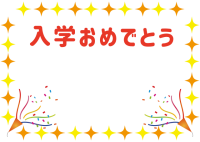 入学おめでとう